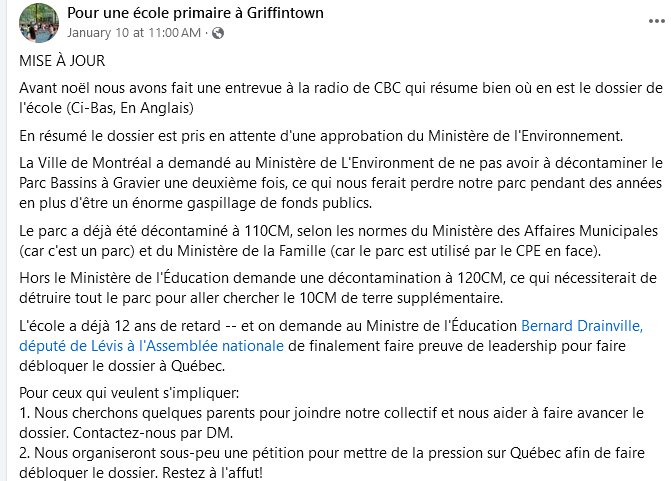 Pour une école primaire à Griffintown
January 10 at 11:00 AM ·

MISE À JOUR

Avant noël nous avons fait une entrevue à la radio de CBC qui résume bien où en est le dossier de l'école (Ci-Bas, En Anglais)

En résumé le dossier est pris en attente d'une approbation du Ministère de l'Environnement.

La Ville de Montréal a demandé au Ministère de L'Environment de ne pas avoir à décontaminer le Parc Bassins à Gravier une deuxième fois, ce qui nous ferait perdre notre parc pendant des années en plus d'être un énorme gaspillage de fonds publics.

Le parc a déjà été décontaminé à 110CM, selon les normes du Ministère des Affaires Municipales (car c'est un parc) et du Ministère de la Famille (car le parc est utilisé par le CPE en face).

Hors le Ministère de l'Éducation demande une décontamination à 120CM, ce qui nécessiterait de détruire tout le parc pour aller chercher le 10CM de terre supplémentaire.

L'école a déjà 12 ans de retard -- et on demande au Ministre de l'Éducation Bernard Drainville, député de Lévis à l'Assemblée nationale de finalement faire preuve de leadership pour faire débloquer le dossier à Québec.

Pour ceux qui veulent s'impliquer:
1. Nous cherchons quelques parents pour joindre notre collectif et nous aider à faire avancer le dossier. Contactez-nous par DM.
2. Nous organiseront sous-peu une pétition pour mettre de la pression sur Québec afin de faire débloquer le dossier. Restez à l'affut!